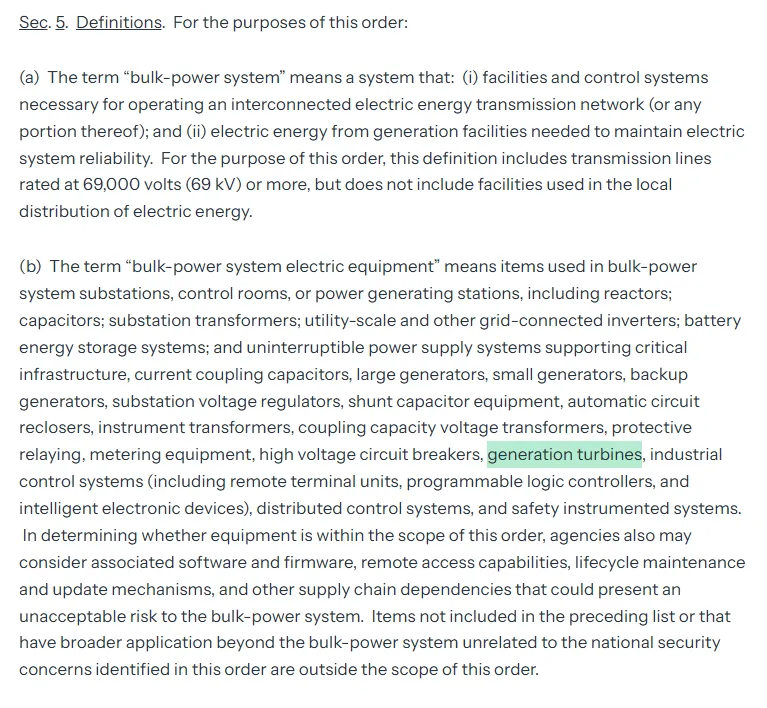 Sec. 5. Definitions. For the purposes of this order:

(a) The term “bulk-power system” means a system that: (i) facilities and control systems necessary for operating an interconnected electric energy transmission network (or any portion thereof); and (ii) electric energy from generation facilities needed to maintain electric system reliability. For the purpose of this order, this definition includes transmission lines rated at 69,000 volts (69 kV) or more, but does not include facilities used in the local distribution of electric energy.

(b) The term “bulk-power system electric equipment” means items used in bulk-power system substations, control rooms, or power generating stations, including reactors; capacitors; substation transformers; utility-scale and other grid-connected inverters; battery energy storage systems; and uninterruptible power supply systems supporting critical infrastructure, current coupling capacitors, large generators, small generators, backup generators, substation voltage regulators, shunt capacitor equipment, automatic circuit reclosers, instrument transformers, coupling capacity voltage transformers, protective relaying, metering equipment, high voltage circuit breakers, generation turbines, industrial control systems (including remote terminal units, programmable logic controllers, and intelligent electronic devices), distributed control systems, and safety instrumented systems. In determining whether equipment is within the scope of this order, agencies also may consider associated software and firmware, remote access capabilities, lifecycle maintenance and update mechanisms, and other supply chain dependencies that could present an unacceptable risk to the bulk-power system. Items not included in the preceding list or that have broader application beyond the bulk-power system unrelated to the national security concerns identified in this order are outside the scope of this order.